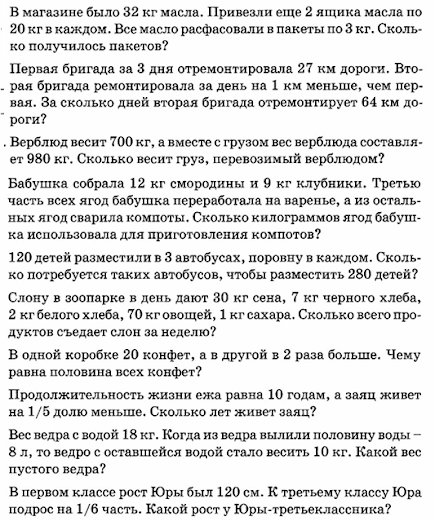 В магазине было 32 кг масла. Привезли еще 2 ящика масла по 20 кг в каждом. Все масло расфасовали в пакеты по 3 кг. Сколько получилось пакетов?

Первая бригада за 3 дня отремонтировала 27 км дороги. Вторая бригада ремонтировала за день на 1 км меньше, чем первая. За сколько дней вторая бригада отремонтирует 64 км дороги?

Верблюд весит 700 кг, а вместе с грузом вес верблюда составляет 980 кг. Сколько весит груз, перевозимый верблюдом?

Бабушка собрала 12 кг смородины и 9 кг клубники. Третью часть всех ягод бабушка переработала на варенье, а из остальных ягод сварила компоты. Сколько килограммов ягод бабушка использовала для приготовления компотов?

120 детей разместили в 3 автобусах, поровну в каждом. Сколько потребуется таких автобусов, чтобы разместить 280 детей?

Слону в зоопарке в день дают 30 кг сена, 7 кг черного хлеба, 2 кг белого хлеба, 70 кг овощей, 1 кг сахара. Сколько всего продуктов съедает слон за неделю?

В одной коробке 20 конфет, а в другой в 2 раза больше. Чему равна половина всех конфет?

Продолжительность жизни ежа равна 10 годам, а заяц живет на 1/5 долю меньше. Сколько лет живет заяц?

Вес ведра с водой 18 кг. Когда из ведра вылили половину воды – 8 л, то ведро с оставшейся водой стало весить 10 кг. Какой вес пустого ведра?

В первом классе рост Юры был 120 см. К третьему классу Юра подрос на 1/6 часть. Какой рост у Юры-третьеклассника?